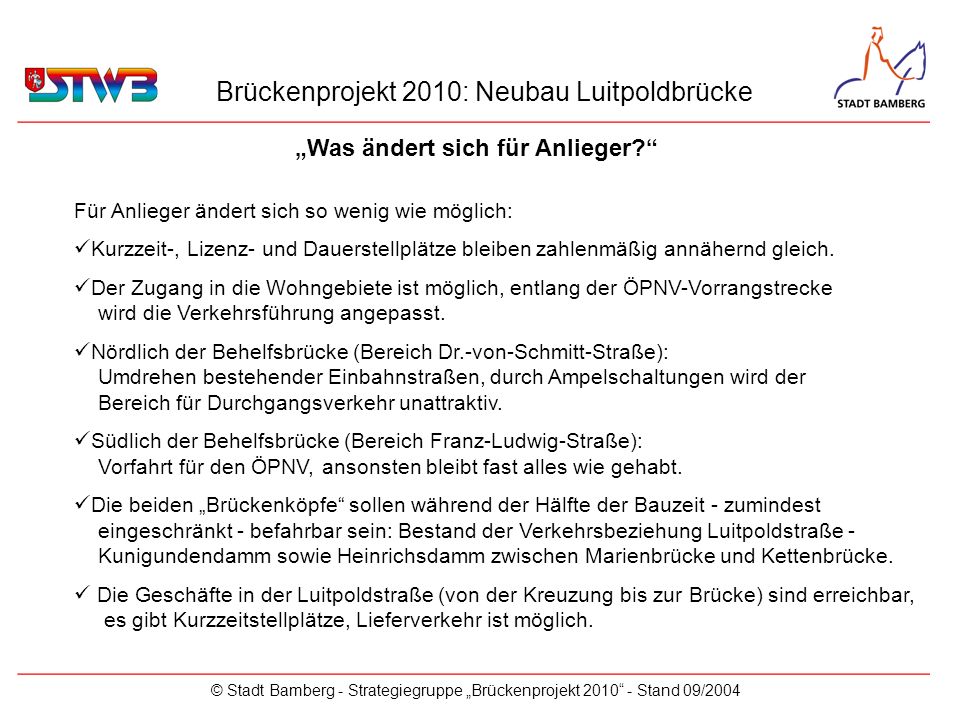 STWB

Brückenprojekt 2010: Neubau Luitpoldbrücke

STADT BAMBERG

„Was ändert sich für Anlieger?“

Für Anlieger ändert sich so wenig wie möglich:

✓Kurzzeit-, Lizenz- und Dauerstellplätze bleiben zahlenmäßig annähernd gleich.

✓Der Zugang in die Wohngebiete ist möglich, entlang der ÖPNV-Vorrangstrecke wird die Verkehrsführung angepasst.

✓Nördlich der Behelfsbrücke (Bereich Dr.-von-Schmitt-Straße): Umdrehen bestehender Einbahnstraßen, durch Ampelschaltungen wird der Bereich für Durchgangsverkehr unattraktiv.

✓Südlich der Behelfsbrücke (Bereich Franz-Ludwig-Straße): Vorfahrt für den ÖPNV, ansonsten bleibt fast alles wie gehabt.

✓Die beiden „Brückenköpfe“ sollen während der Hälfte der Bauzeit - zumindest eingeschränkt - befahrbar sein: Bestand der Verkehrsbeziehung Luitpoldstraße - Kunigundendamm sowie Heinrichsdamm zwischen Marienbrücke und Kettenbrücke.

✓ Die Geschäfte in der Luitpoldstraße (von der Kreuzung bis zur Brücke) sind erreichbar, es gibt Kurzzeitstellplätze, Lieferverkehr ist möglich.

© Stadt Bamberg - Strategiegruppe „Brückenprojekt 2010“ - Stand 09/2004